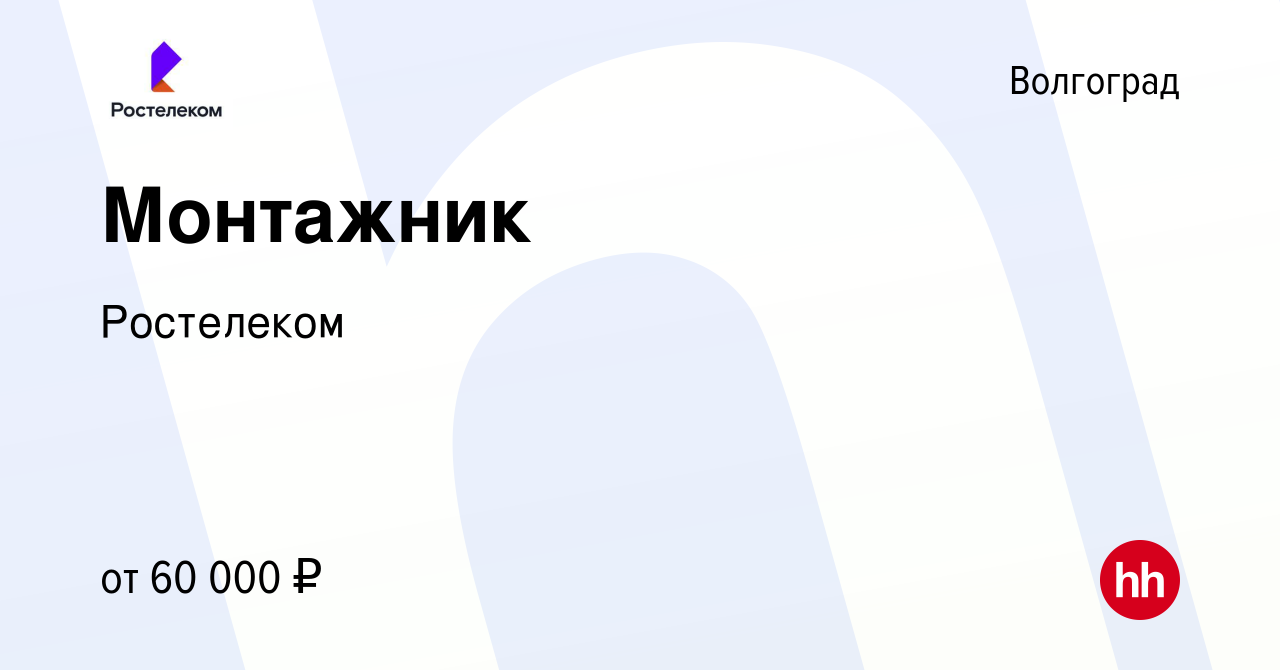 Ростелеком

Волгоград

Монтажник

Ростелеком

от 60 000 ₽

hh